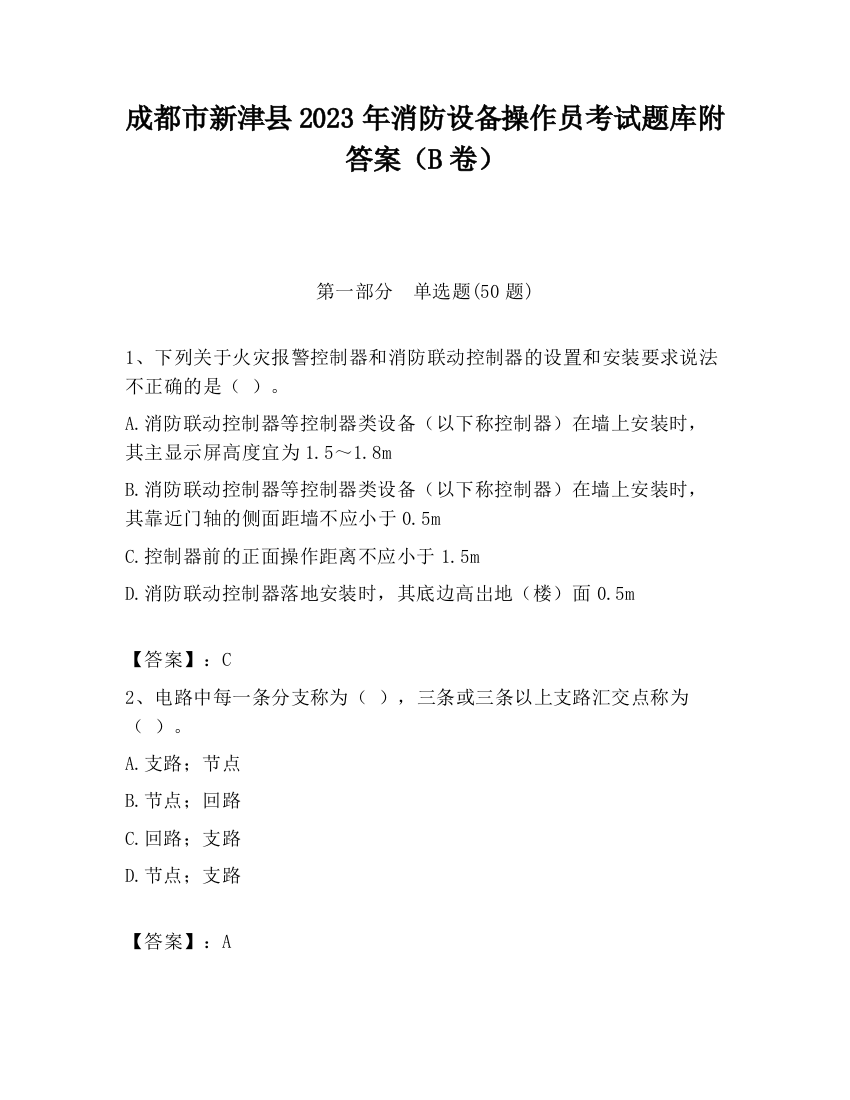 成都市新津县2023年消防设备操作员考试题库附答案（B卷）

第一部分　单选题(50题)

1、下列关于火灾报警控制器和消防联动控制器的设置和安装要求说法不正确的是（ ）。

A.消防联动控制器等控制器类设备（以下称控制器）在墙上安装时，其主显示屏高度宜为1.5～1.8m

B.消防联动控制器等控制器类设备（以下称控制器）在墙上安装时，其靠近门轴的侧面距墙不应小于0.5m

C.控制器前的正面操作距离不应小于1.5m

D.消防联动控制器落地安装时，其底边高出地（楼）面0.5m

【答案】：C

2、电路中每一条分支称为（ ），三条或三条以上支路汇交点称为（ ）。

A.支路；节点

B.节点；回路

C.回路；支路

D.节点；支路

【答案】：A